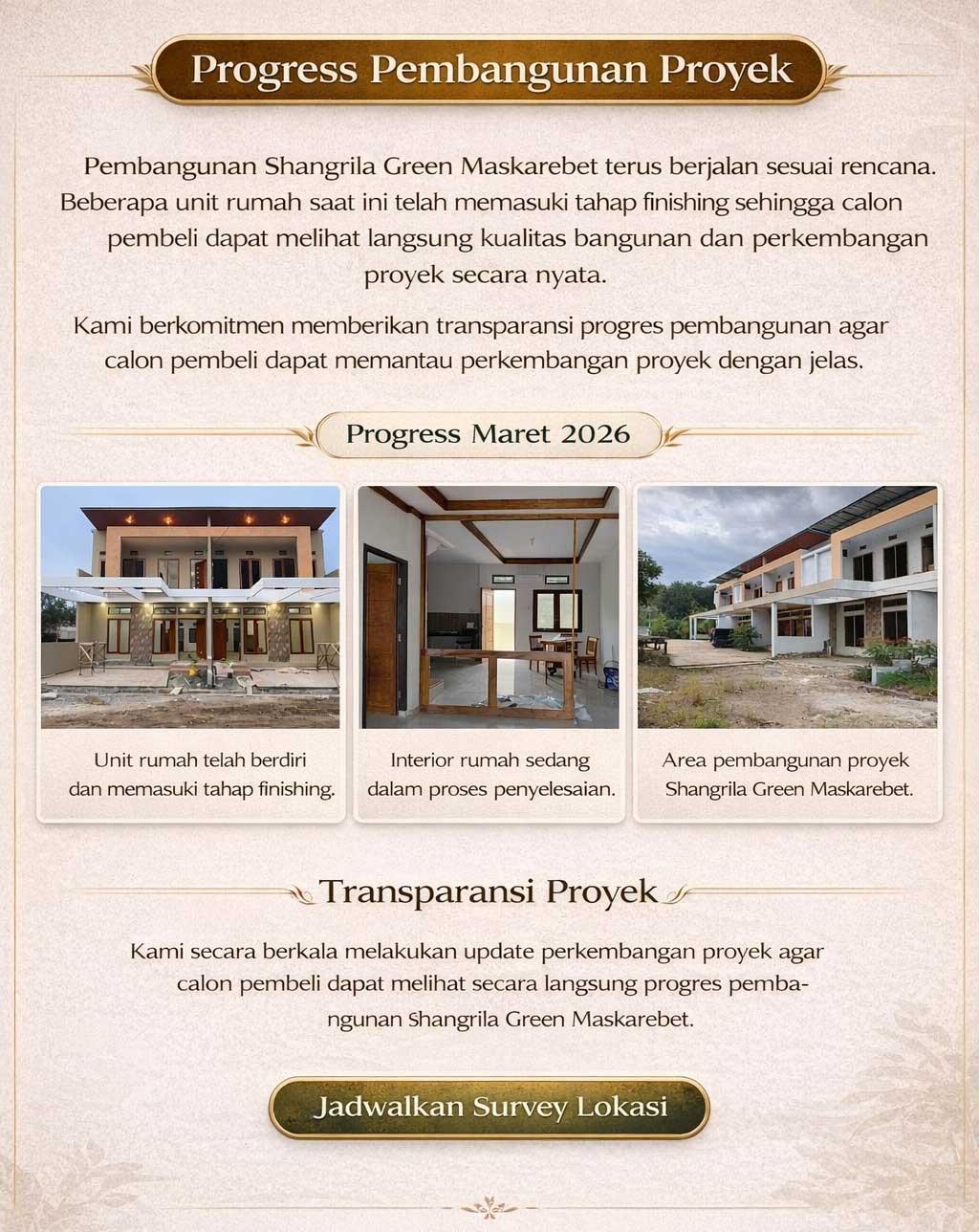 Progress Pembangunan Proyek

Pembangunan Shangrila Green Maskarebet terus berjalan sesuai rencana. Beberapa unit rumah saat ini telah memasuki tahap finishing sehingga calon pembeli dapat melihat langsung kualitas bangunan dan perkembangan proyek secara nyata.

Kami berkomitmen memberikan transparansi progres pembangunan agar calon pembeli dapat memantau perkembangan proyek dengan jelas.

Progress Maret 2026

Unit rumah telah berdiri dan memasuki tahap finishing.

Interior rumah sedang dalam proses penyelesaian.

Area pembangunan proyek Shangrila Green Maskarebet.

Transparansi Proyek

Kami secara berkala melakukan update perkembangan proyek agar calon pembeli dapat melihat secara langsung progres pembangunan Shangrila Green Maskarebet.

Jadwalkan Survey Lokasi